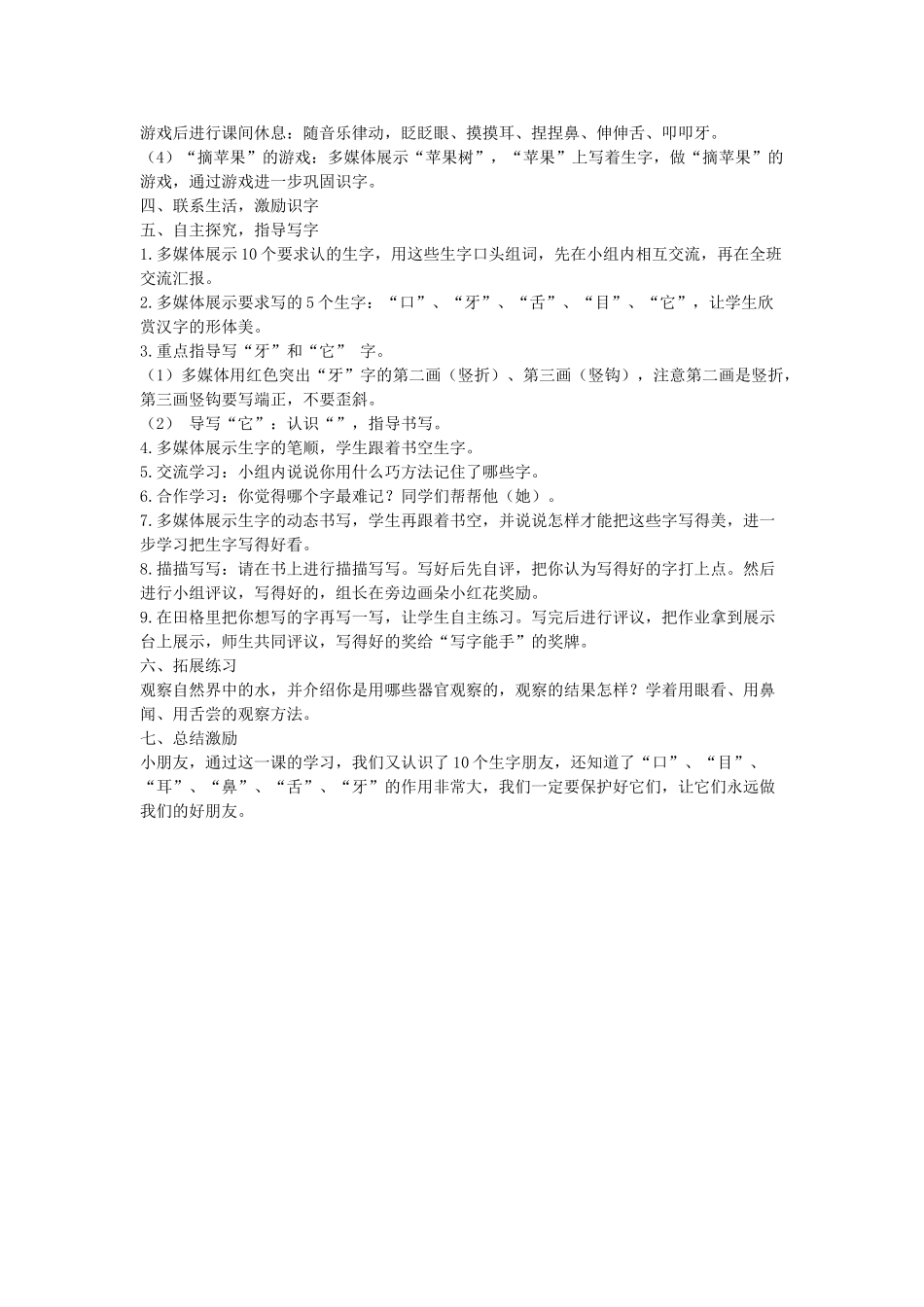 游戏后进行课间休息：随音乐律动，眨眨眼、摸摸耳、捏捏鼻、伸伸舌、叩叩牙。
（4）“摘苹果”的游戏：多媒体展示“苹果树”，“苹果”上写着生字，做“摘苹果”的游戏，通过游戏进一步巩固识字。
四、联系生活，激励识字
五、自主探究，指导写字
1.多媒体展示10个要求认的生字，用这些生字口头组词，先在小组内相互交流，再在全班交流汇报。
2.多媒体展示要求写的5个生字：“口”、“牙”、“舌”、“目”、“它”，让学生欣赏汉字的形体美。
3.重点指导写“牙”和“它” 字。
（1）多媒体用红色突出“牙”字的第二画（竖折）、第三画（竖钩），注意第二画是竖折，第三画竖钩要写端正，不要歪斜。
（2） 导写“它”：认识“”，指导书写。
4.多媒体展示生字的笔顺，学生跟着书空生字。
5.交流学习：小组内说说你用什么巧方法记住了哪些字。
6.合作学习：你觉得哪个字最难记？同学们帮帮他（她）。
7.多媒体展示生字的动态书写，学生再跟着书空，并说说怎样才能把这些字写得美，进一步学习把生字写得好看。
8.描描写写：请在书上进行描描写写。写好后先自评，把你认为写得好的字打上点。然后进行小组评议，写得好的，组长在旁边画朵小红花奖励。
9.在田格里把你想写的字再写一写，让学生自主练习。写完后进行评议，把作业拿到展示台上展示，师生共同评议，写得好的奖给“写字能手”的奖牌。
六、拓展练习
观察自然界中的水，并介绍你是用哪些器官观察的，观察的结果怎样？学着用眼看、用鼻闻、用舌尝的观察方法。
七、总结激励
小朋友，通过这一课的学习，我们又认识了10个生字朋友，还知道了“口”、“目”、“耳”、“鼻”、“舌”、“牙”的作用非常大，我们一定要保护好它们，让它们永远做我们的好朋友。